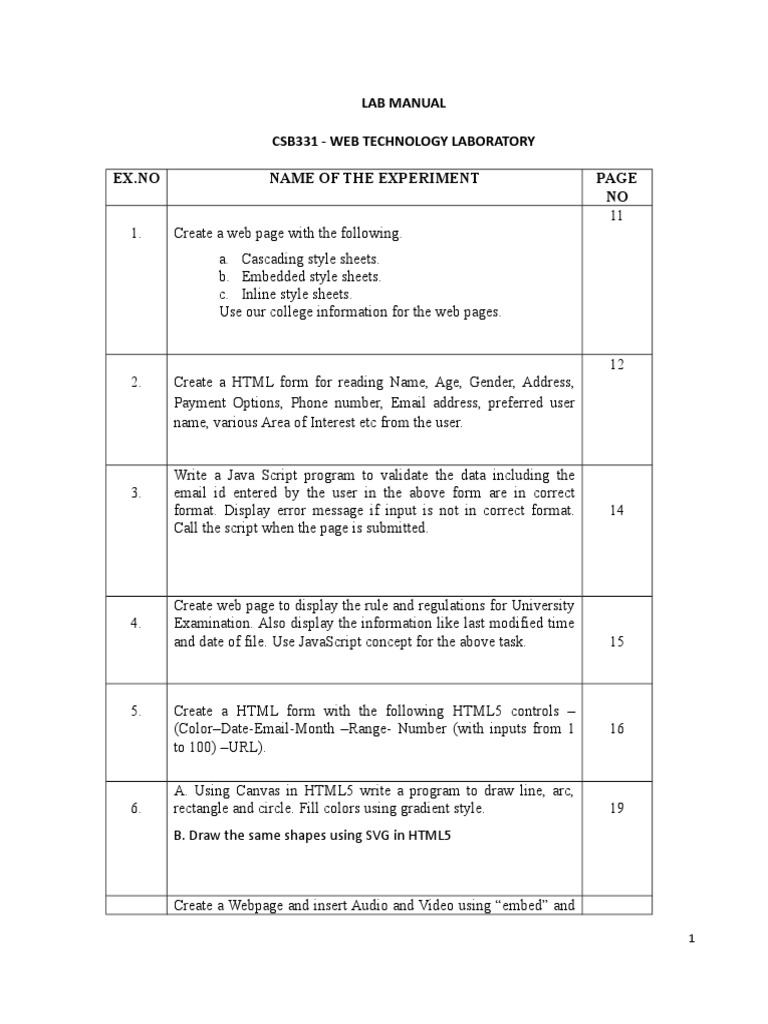 LAB MANUAL

CSB331 - WEB TECHNOLOGY LABORATORY

| EX.NO | NAME OF THE EXPERIMENT | PAGE NO |
|---|---|---|
| 1. | Create a web page with the following. a. Cascading style sheets. b. Embedded style sheets. c. Inline style sheets. Use our college information for the web pages. | 11 |
| 2. | Create a HTML form for reading Name, Age, Gender, Address, Payment Options, Phone number, Email address, preferred user name, various Area of Interest etc from the user. | 12 |
| 3. | Write a Java Script program to validate the data including the email id entered by the user in the above form are in correct format. Display error message if input is not in correct format. Call the script when the page is submitted. | 14 |
| 4. | Create web page to display the rule and regulations for University Examination. Also display the information like last modified time and date of file. Use JavaScript concept for the above task. | 15 |
| 5. | Create a HTML form with the following HTML5 controls – (Color–Date-Email-Month –Range- Number (with inputs from 1 to 100) –URL). | 16 |
| 6. | A. Using Canvas in HTML5 write a program to draw line, arc, rectangle and circle. Fill colors using gradient style. B. Draw the same shapes using SVG in HTML5 | 19 |
| | Create a Webpage and insert Audio and Video using “embed” and | |

1